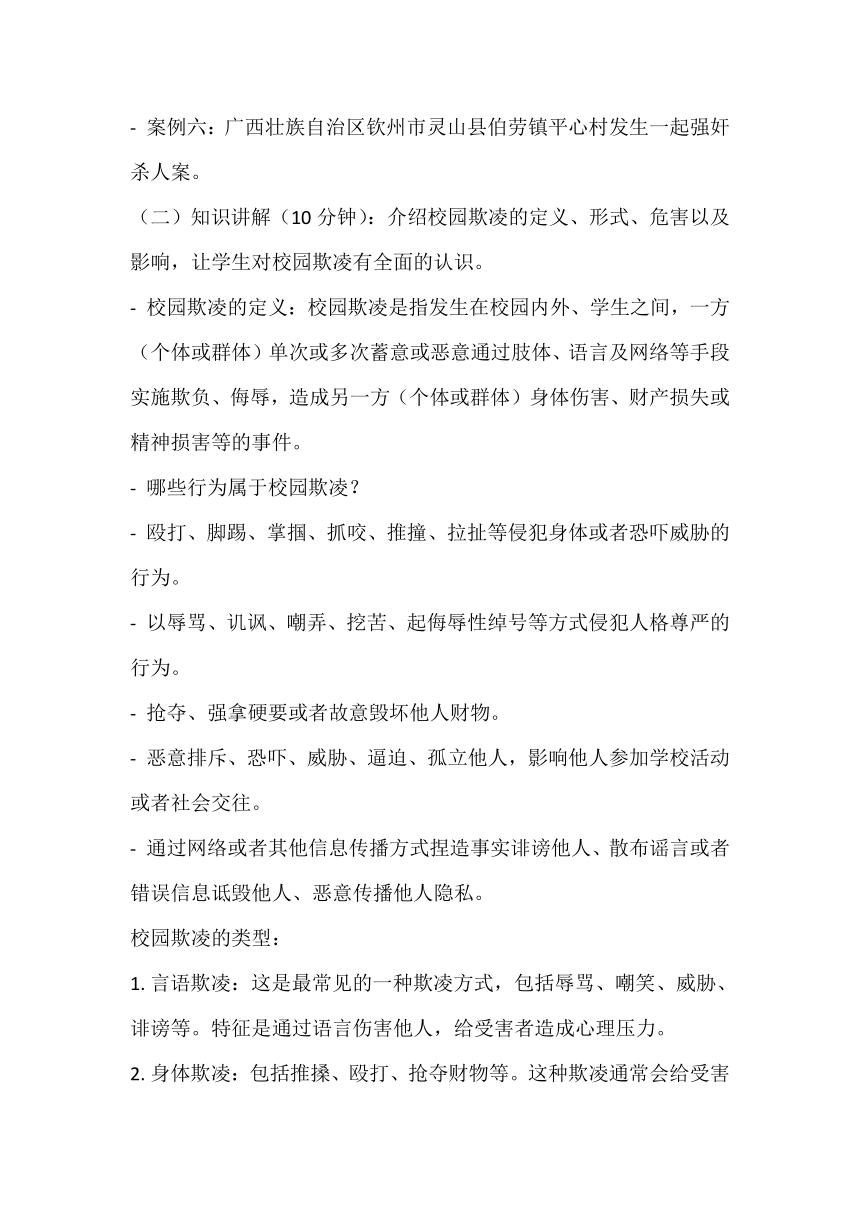 - 案例六：广西壮族自治区钦州市灵山县伯劳镇平心村发生一起强奸杀人案。

（二）知识讲解（10 分钟）：介绍校园欺凌的定义、形式、危害以及影响，让学生对校园欺凌有全面的认识。

- 校园欺凌的定义：校园欺凌是指发生在校园内外、学生之间，一方（个体或群体）单次或多次蓄意或恶意通过肢体、语言及网络等手段实施欺负、侮辱，造成另一方（个体或群体）身体伤害、财产损失或精神损害等的事件。

- 哪些行为属于校园欺凌？

- 殴打、脚踢、掌掴、抓咬、推撞、拉扯等侵犯身体或者恐吓威胁的行为。

- 以辱骂、讥讽、嘲弄、挖苦、起侮辱性绰号等方式侵犯人格尊严的行为。

- 抢夺、强拿硬要或者故意毁坏他人财物。

- 恶意排斥、恐吓、威胁、逼迫、孤立他人，影响他人参加学校活动或者社会交往。

- 通过网络或者其他信息传播方式捏造事实诽谤他人、散布谣言或者错误信息诋毁他人、恶意传播他人隐私。

校园欺凌的类型：

1. 言语欺凌：这是最常见的一种欺凌方式，包括辱骂、嘲笑、威胁、诽谤等。特征是通过语言伤害他人，给受害者造成心理压力。

2. 身体欺凌：包括推搡、殴打、抢夺财物等。这种欺凌通常会给受害